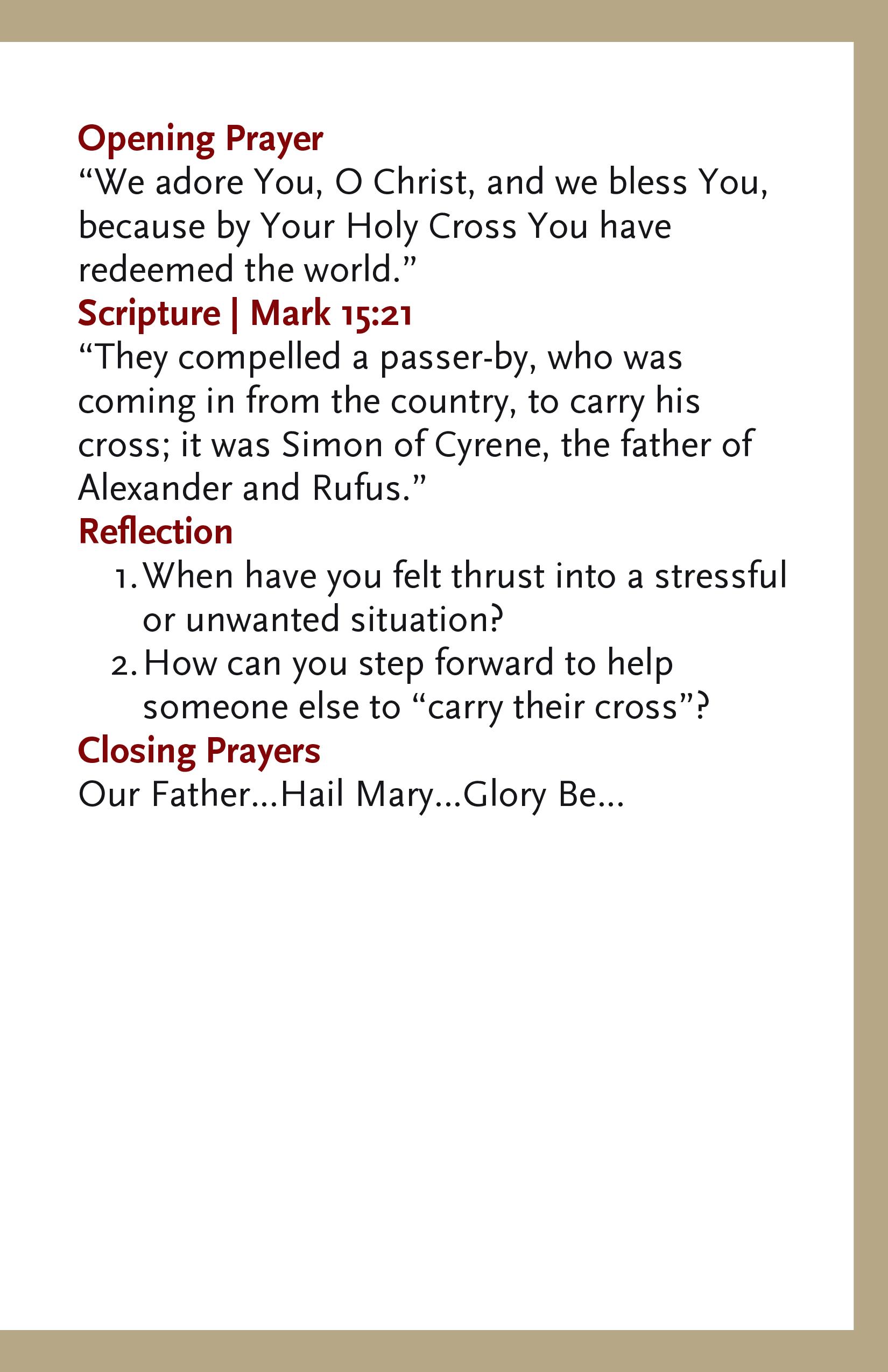 Opening Prayer
“We adore You, O Christ, and we bless You, because by Your Holy Cross You have redeemed the world.”

Scripture | Mark 15:21
“They compelled a passer-by, who was coming in from the country, to carry his cross; it was Simon of Cyrene, the father of Alexander and Rufus.”

Reflection
1. When have you felt thrust into a stressful or unwanted situation?
2. How can you step forward to help someone else to “carry their cross”?

Closing Prayers
Our Father...Hail Mary...Glory Be...